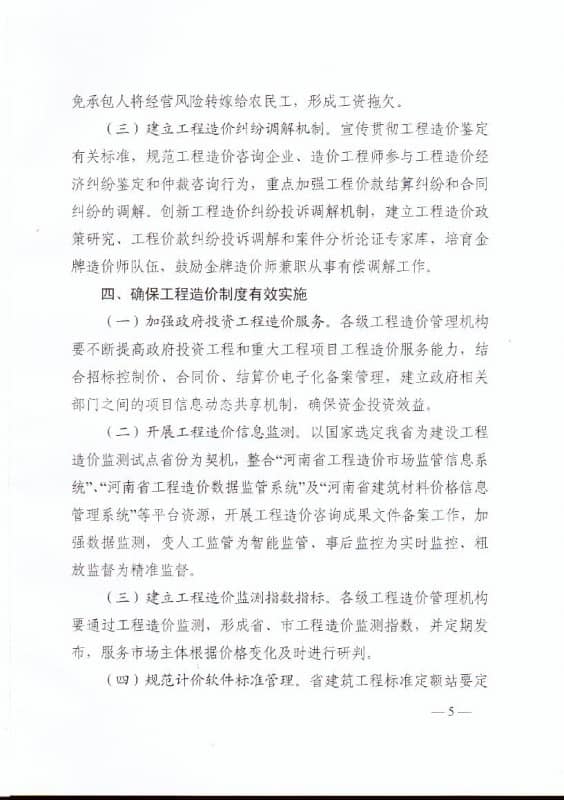 免承包人将经营风险转嫁给农民工，形成工资拖欠。

（三）建立工程造价纠纷调解机制。宣传贯彻工程造价鉴定有关标准，规范工程造价咨询企业、造价工程师参与工程造价经济纠纷鉴定和仲裁咨询行为，重点加强工程价款结算纠纷和合同纠纷的调解。创新工程造价纠纷投诉调解机制，建立工程造价政策研究、工程价款纠纷投诉调解和案件分析论证专家库，培育金牌造价师队伍，鼓励金牌造价师兼职从事有偿调解工作。

四、确保工程造价制度有效实施

（一）加强政府投资工程造价服务。各级工程造价管理机构要不断提高政府投资工程和重大工程项目工程造价服务能力，结合招标控制价、合同价、结算价电子化备案管理，建立政府相关部门之间的项目信息动态共享机制，确保资金投资效益。

（二）开展工程造价信息监测。以国家选定我省为建设工程造价监测试点省份为契机，整合“河南省工程造价市场监管信息系统”、“河南省工程造价数据监管系统”及“河南省建筑材料价格信息管理系统”等平台资源，开展工程造价咨询成果文件备案工作，加强数据监测，变人工监管为智能监管、事后监控为实时监控、粗放监督为精准监督。

（三）建立工程造价监测指数指标。各级工程造价管理机构要通过工程造价监测，形成省、市工程造价监测指数，并定期发布，服务市场主体根据价格变化及时进行研判。

（四）规范计价软件标准管理。省建筑工程标准定额站要定

—5—